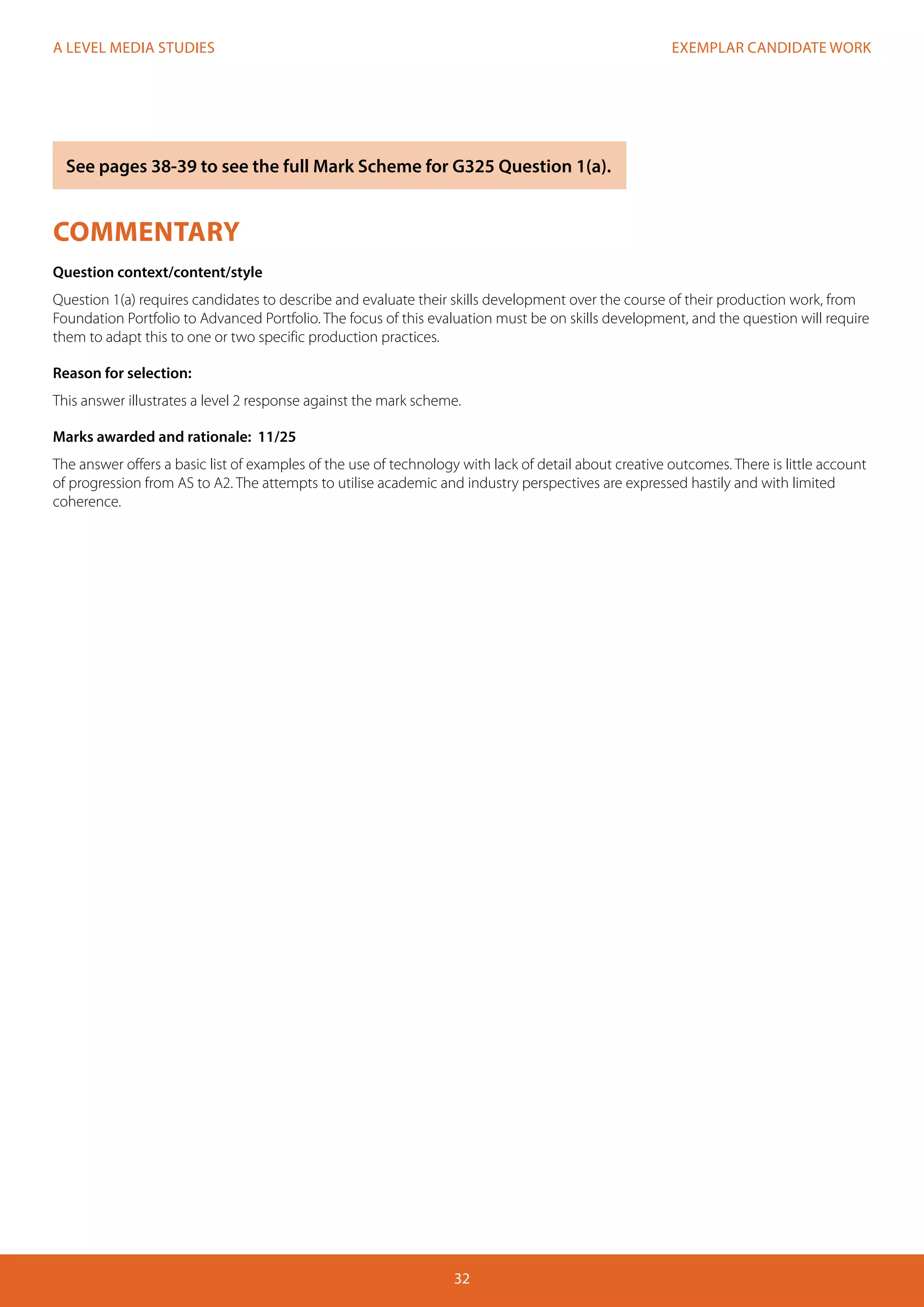 A LEVEL MEDIA STUDIES

EXEMPLAR CANDIDATE WORK

See pages 38-39 to see the full Mark Scheme for G325 Question 1(a).

COMMENTARY

Question context/content/style

Question 1(a) requires candidates to describe and evaluate their skills development over the course of their production work, from Foundation Portfolio to Advanced Portfolio. The focus of this evaluation must be on skills development, and the question will require them to adapt this to one or two specific production practices.

Reason for selection:

This answer illustrates a level 2 response against the mark scheme.

Marks awarded and rationale: 11/25

The answer offers a basic list of examples of the use of technology with lack of detail about creative outcomes. There is little account of progression from AS to A2. The attempts to utilise academic and industry perspectives are expressed hastily and with limited coherence.

32